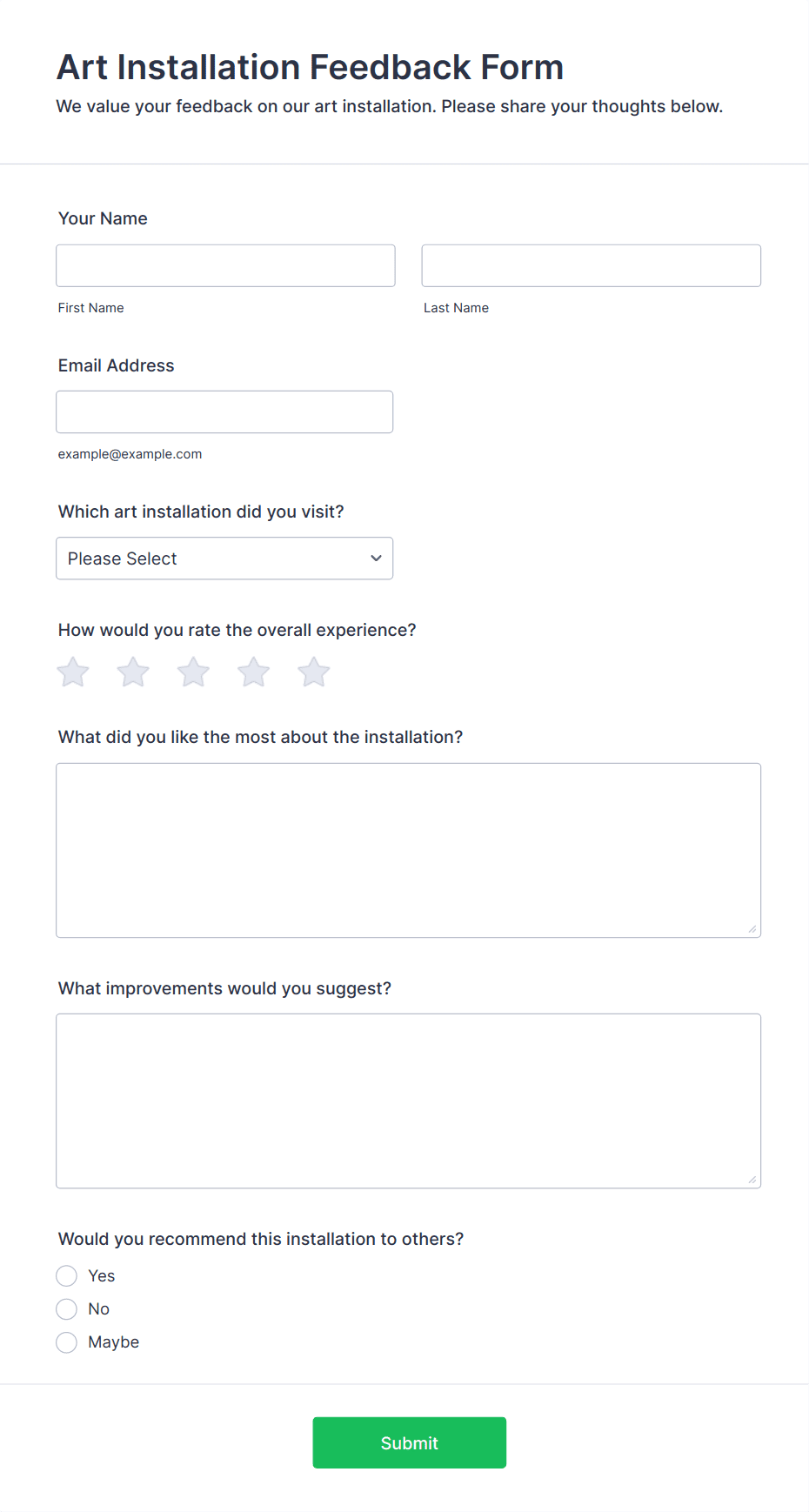 Art Installation Feedback Form
We value your feedback on our art installation. Please share your thoughts below.

Your Name

First Name

Last Name

Email Address

example@example.com

Which art installation did you visit?

Please Select

How would you rate the overall experience?

What did you like the most about the installation?

What improvements would you suggest?

Would you recommend this installation to others?

Yes
No
Maybe

Submit